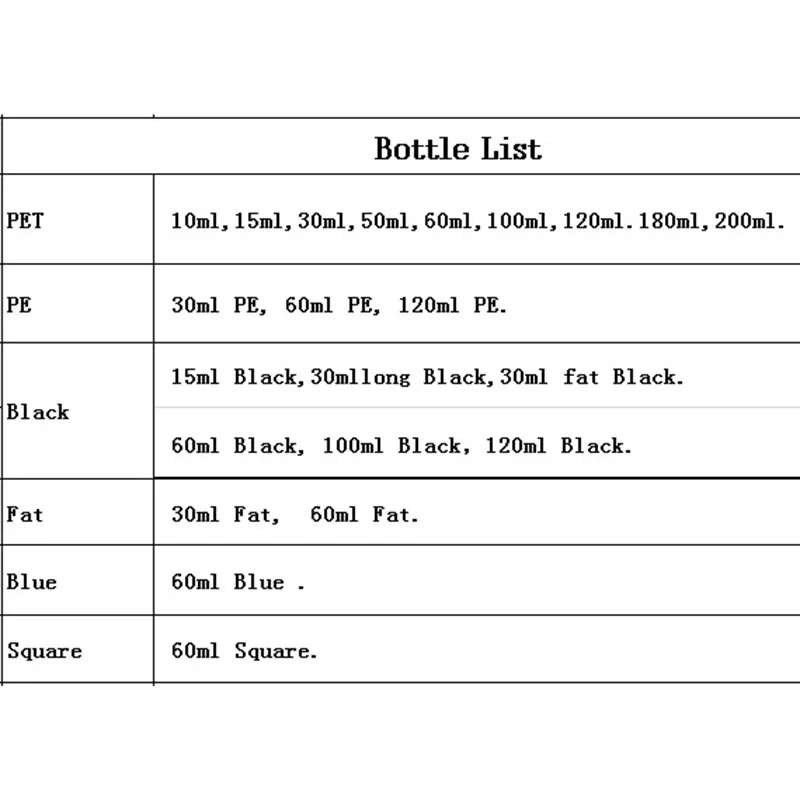 | Bottle List | |
|---|---|
| PET | 10ml,15ml,30ml,50ml,60ml,100ml,120ml.180ml,200ml. |
| PE | 30ml PE, 60ml PE, 120ml PE. |
| Black | 15ml Black,30mllong Black,30ml fat Black. |
| | 60ml Black, 100ml Black, 120ml Black. |
| Fat | 30ml Fat, 60ml Fat. |
| Blue | 60ml Blue . |
| Square | 60ml Square. |